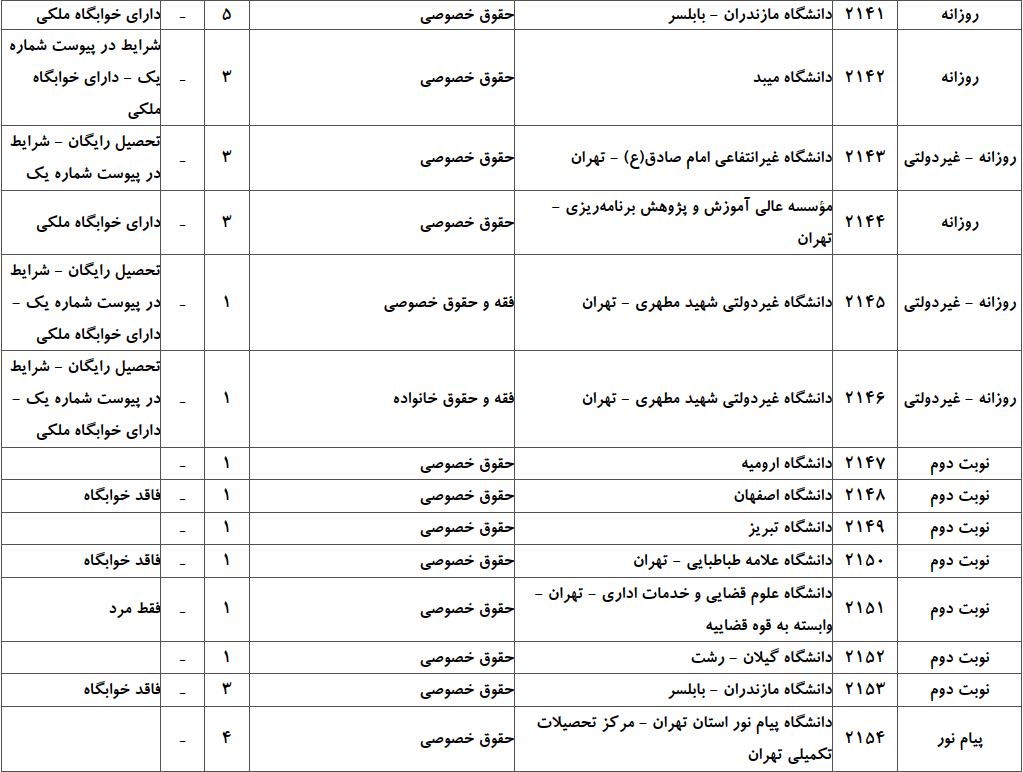 | روزانه | ۲۱۴۱ | دانشگاه مازندران - بابلسر | حقوق خصوصی | ۵ | - | دارای خوابگاه ملکی |
|---|---|---|---|---|---|---|
| روزانه | ۲۱۴۲ | دانشگاه میبد | حقوق خصوصی | ۳ | - | شرایط در پیوست شماره یک - دارای خوابگاه ملکی |
| روزانه - غیردولتی | ۲۱۴۳ | دانشگاه غیرانتفاعی امام صادق(ع) - تهران | حقوق خصوصی | ۳ | - | تحصیل رایگان - شرایط در پیوست شماره یک |
| روزانه | ۲۱۴۴ | مؤسسه عالی آموزش و پژوهش برنامه‌ریزی - تهران | حقوق خصوصی | ۳ | - | دارای خوابگاه ملکی |
| روزانه - غیردولتی | ۲۱۴۵ | دانشگاه غیردولتی شهید مطهری - تهران | فقه و حقوق خصوصی | ۱ | - | تحصیل رایگان - شرایط در پیوست شماره یک - دارای خوابگاه ملکی |
| روزانه - غیردولتی | ۲۱۴۶ | دانشگاه غیردولتی شهید مطهری - تهران | فقه و حقوق خانواده | ۱ | - | تحصیل رایگان - شرایط در پیوست شماره یک - دارای خوابگاه ملکی |
| نوبت دوم | ۲۱۴۷ | دانشگاه ارومیه | حقوق خصوصی | ۱ | - | |
| نوبت دوم | ۲۱۴۸ | دانشگاه اصفهان | حقوق خصوصی | ۱ | - | فاقد خوابگاه |
| نوبت دوم | ۲۱۴۹ | دانشگاه تبریز | حقوق خصوصی | ۱ | - | |
| نوبت دوم | ۲۱۵۰ | دانشگاه علامه طباطبایی - تهران | حقوق خصوصی | ۱ | - | فاقد خوابگاه |
| نوبت دوم | ۲۱۵۱ | دانشگاه علوم قضایی و خدمات اداری - تهران - وابسته به قوه قضاییه | حقوق خصوصی | ۱ | - | فقط مرد |
| نوبت دوم | ۲۱۵۲ | دانشگاه گیلان - رشت | حقوق خصوصی | ۱ | - | |
| نوبت دوم | ۲۱۵۳ | دانشگاه مازندران - بابلسر | حقوق خصوصی | ۳ | - | فاقد خوابگاه |
| پیام نور | ۲۱۵۴ | دانشگاه پیام نور استان تهران - مرکز تحصیلات تکمیلی تهران | حقوق خصوصی | ۴ | - | |